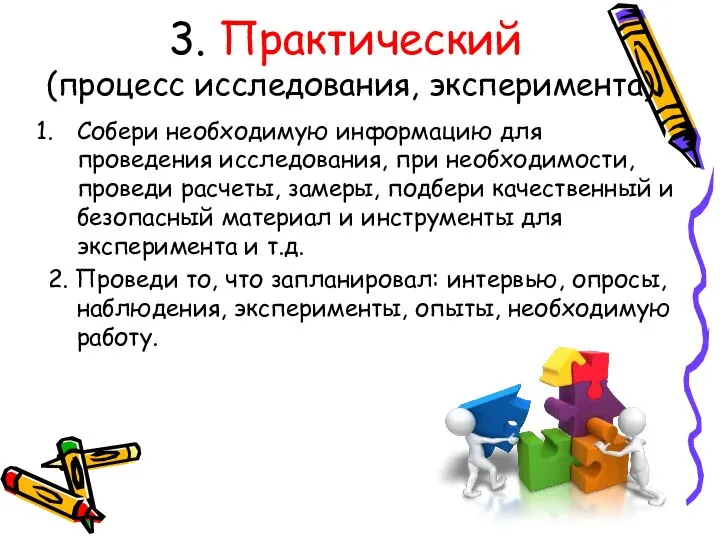 3. Практический
(процесс исследования, эксперимента)

1. Собери необходимую информацию для проведения исследования, при необходимости, проведи расчеты, замеры, подбери качественный и безопасный материал и инструменты для эксперимента и т.д.

2. Проведи то, что запланировал: интервью, опросы, наблюдения, эксперименты, опыты, необходимую работу.